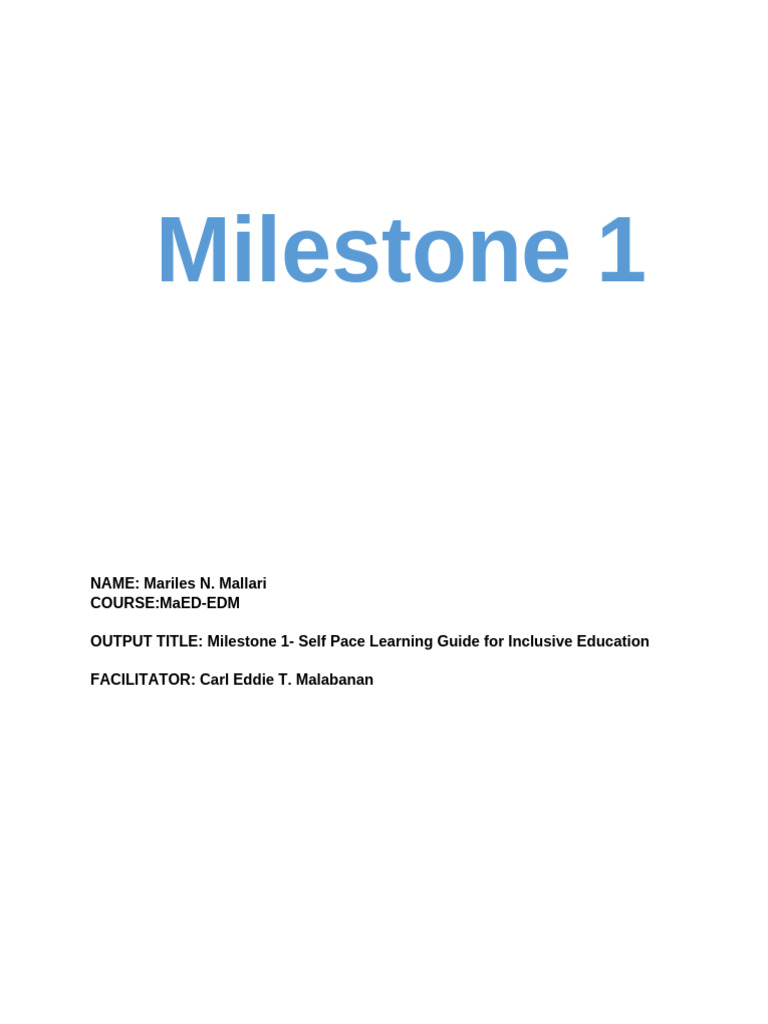 Milestone 1

NAME: Mariles N. Mallari
COURSE:MaED-EDM

OUTPUT TITLE: Milestone 1- Self Pace Learning Guide for Inclusive Education

FACILITATOR: Carl Eddie T. Malabanan